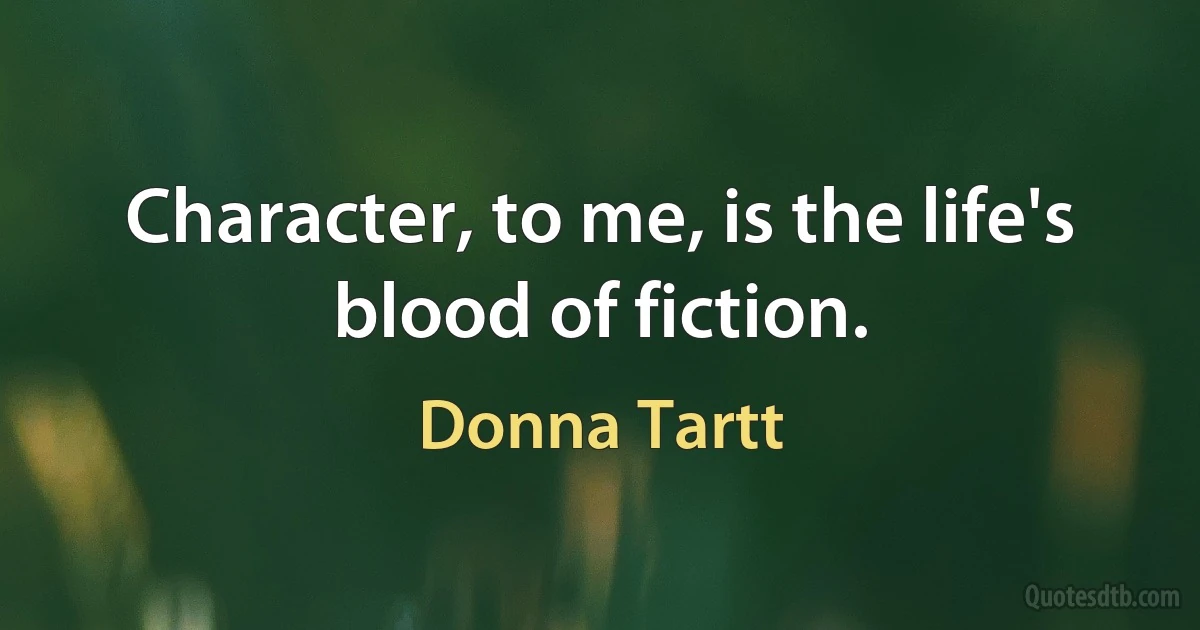 Character, to me, is the life's blood of fiction.

Donna Tartt

Quotesdtb.com